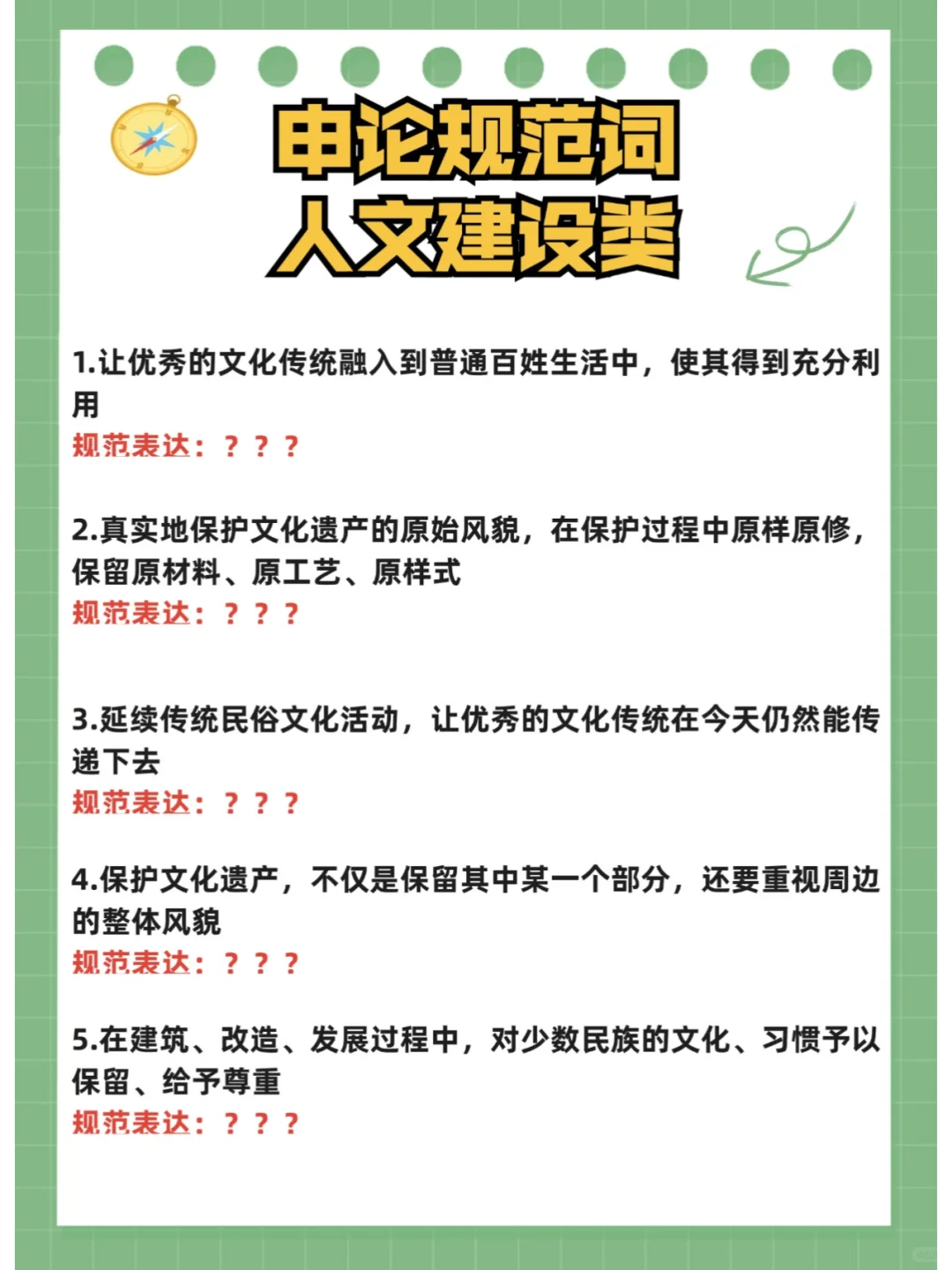 申论规范词
人文建设类

1.让优秀的文化传统融入到普通百姓生活中，使其得到充分利用
规范表达：？？？

2.真实地保护文化遗产的原始风貌，在保护过程中原样原修，保留原材料、原工艺、原样式
规范表达：？？？

3.延续传统民俗文化活动，让优秀的文化传统在今天仍然能传递下去
规范表达：？？？

4.保护文化遗产，不仅是保留其中某一个部分，还要重视周边的整体风貌
规范表达：？？？

5.在建筑、改造、发展过程中，对少数民族的文化、习惯予以保留、给予尊重
规范表达：？？？